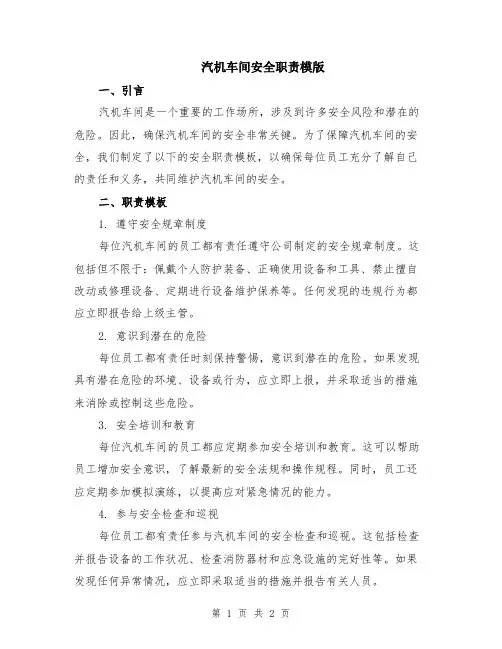 汽机车间安全职责模版

一、引言

汽机车间是一个重要的工作场所，涉及到许多安全风险和潜在的危险。因此，确保汽机车间的安全非常关键。为了保障汽机车间的安全，我们制定了以下的安全职责模板，以确保每位员工充分了解自己的责任和义务，共同维护汽机车间的安全。

二、职责模板

1. 遵守安全规章制度

每位汽机车间的员工都有责任遵守公司制定的安全规章制度。这包括但不限于：佩戴个人防护装备、正确使用设备和工具、禁止擅自改动或修理设备、定期进行设备维护保养等。任何发现的违规行为都应立即报告给上级主管。

2. 意识到潜在的危险

每位员工都有责任时刻保持警惕，意识到潜在的危险。如果发现具有潜在危险的环境、设备或行为，应立即上报，并采取适当的措施来消除或控制这些危险。

3. 安全培训和教育

每位汽机车间的员工都应定期参加安全培训和教育。这可以帮助员工增加安全意识，了解最新的安全法规和操作规程。同时，员工还应定期参加模拟演练，以提高应对紧急情况的能力。

4. 参与安全检查和巡视

每位员工都有责任参与汽机车间的安全检查和巡视。这包括检查并报告设备的工作状况、检查消防器材和应急设施的完好性等。如果发现任何异常情况，应立即采取适当的措施并报告有关人员。

第 1 页 共 2 页